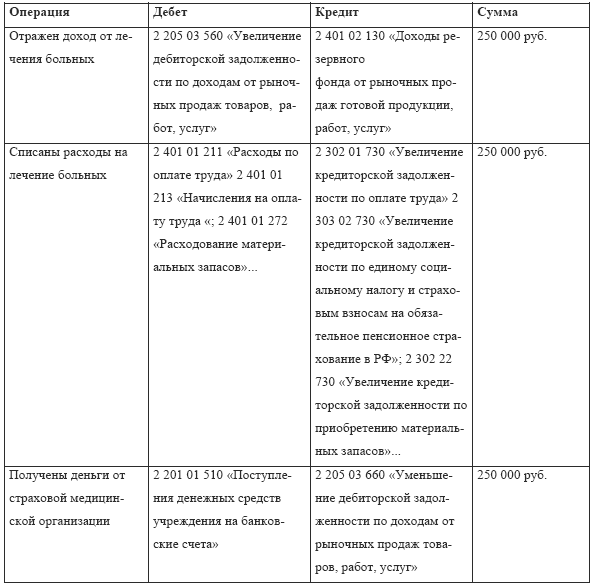 | Операция | Дебет | Кредит | Сумма |
|---|---|---|---|
| Отражен доход от лечения больных | 2 205 03 560 «Увеличение дебиторской задолженности по доходам от рыночных продаж товаров, работ, услуг» | 2 401 02 130 «Доходы резервного фонда от рыночных продаж готовой продукции, работ, услуг» | 250 000 руб. |
| Списаны расходы на лечение больных | 2 401 01 211 «Расходы по оплате труда» 2 401 01 213 «Начисления на оплату труда «; 2 401 01 272 «Расходование материальных запасов»... | 2 302 01 730 «Увеличение кредиторской задолженности по оплате труда» 2 303 02 730 «Увеличение кредиторской задолженности по единому социальному налогу и страховым взносам на обязательное пенсионное страхование в РФ»; 2 302 22 730 «Увеличение кредиторской задолженности по приобретению материальных запасов»... | 250 000 руб. |
| Получены деньги от страховой медицинской организации | 2 201 01 510 «Поступления денежных средств учреждения на банковские счета» | 2 205 03 660 «Уменьшение дебиторской задолженности по доходам от рыночных продаж товаров, работ, услуг» | 250 000 руб. |